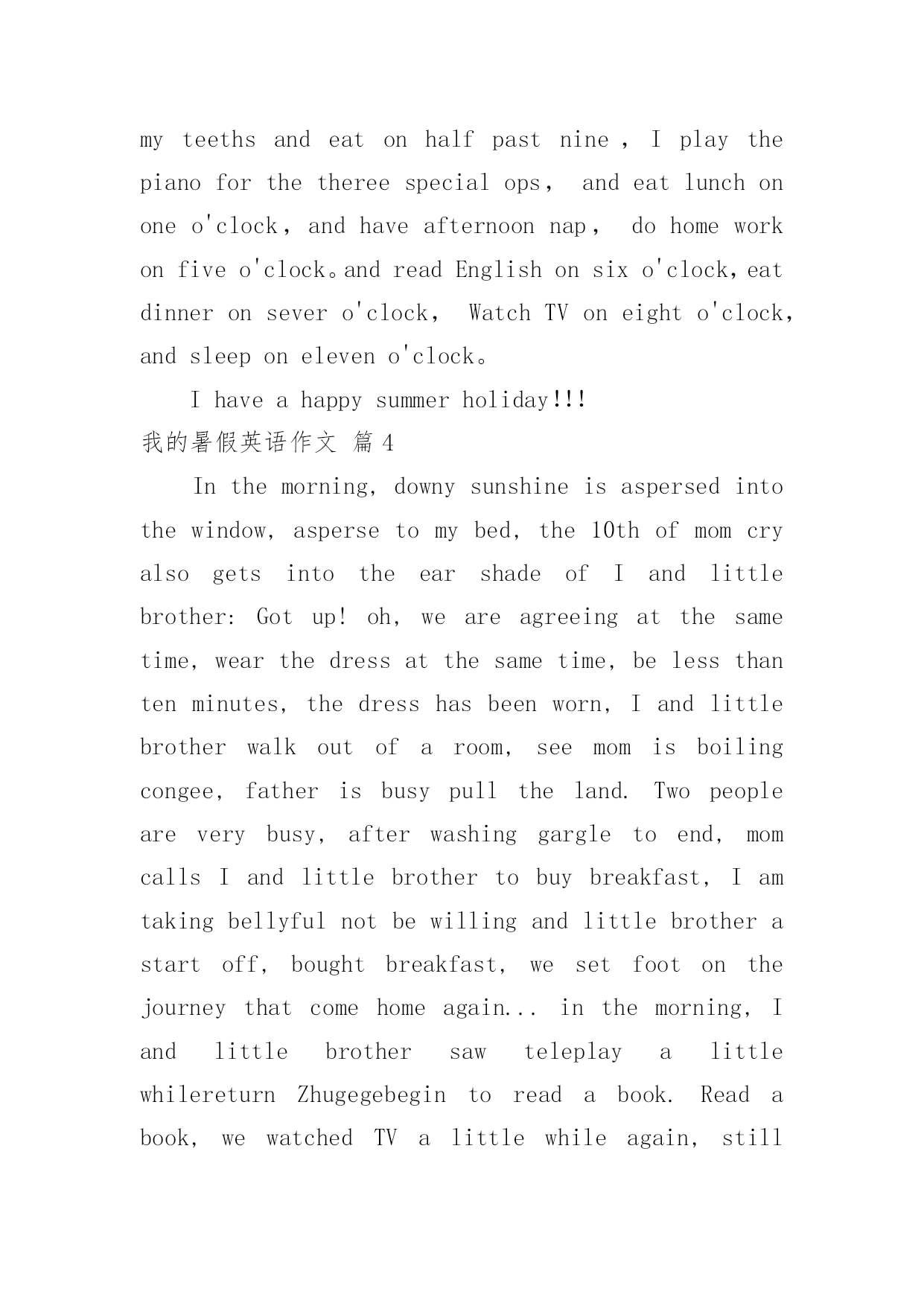 my teeths and eat on half past nine , I play the piano for the theree special ops， and eat lunch on one o'clock，and have afternoon nap， do home work on five o'clock。and read English on six o'clock,eat dinner on sever o'clock， Watch TV on eight o'clock, and sleep on eleven o'clock。

I have a happy summer holiday!!!

我的暑假英语作文 篇 4

In the morning, downy sunshine is aspersed into the window, asperse to my bed, the 10th of mom cry also gets into the ear shade of I and little brother: Got up! oh, we are agreeing at the same time, wear the dress at the same time, be less than ten minutes, the dress has been worn, I and little brother walk out of a room, see mom is boiling congee, father is busy pull the land. Two people are very busy, after washing gargle to end, mom calls I and little brother to buy breakfast, I am taking bellyful not be willing and little brother a start off, bought breakfast, we set foot on the journey that come home again... in the morning, I and little brother saw teleplay a little whilereturn Zhugegebegin to read a book. Read a book, we watched TV a little while again, still